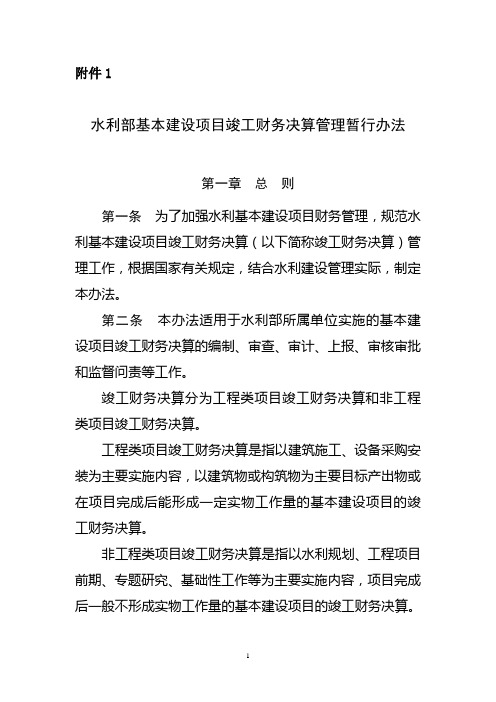 附件 1

水利部基本建设项目竣工财务决算管理暂行办法

第一章　总　则

第一条　为了加强水利基本建设项目财务管理，规范水利基本建设项目竣工财务决算（以下简称竣工财务决算）管理工作，根据国家有关规定，结合水利建设管理实际，制定本办法。

第二条　本办法适用于水利部所属单位实施的基本建设项目竣工财务决算的编制、审查、审计、上报、审核审批和监督问责等工作。

竣工财务决算分为工程类项目竣工财务决算和非工程类项目竣工财务决算。

工程类项目竣工财务决算是指以建筑施工、设备采购安装为主要实施内容，以建筑物或构筑物为主要目标产出物或在项目完成后能形成一定实物工作量的基本建设项目的竣工财务决算。

非工程类项目竣工财务决算是指以水利规划、工程项目前期、专题研究、基础性工作等为主要实施内容，项目完成后一般不形成实物工作量的基本建设项目的竣工财务决算。

1